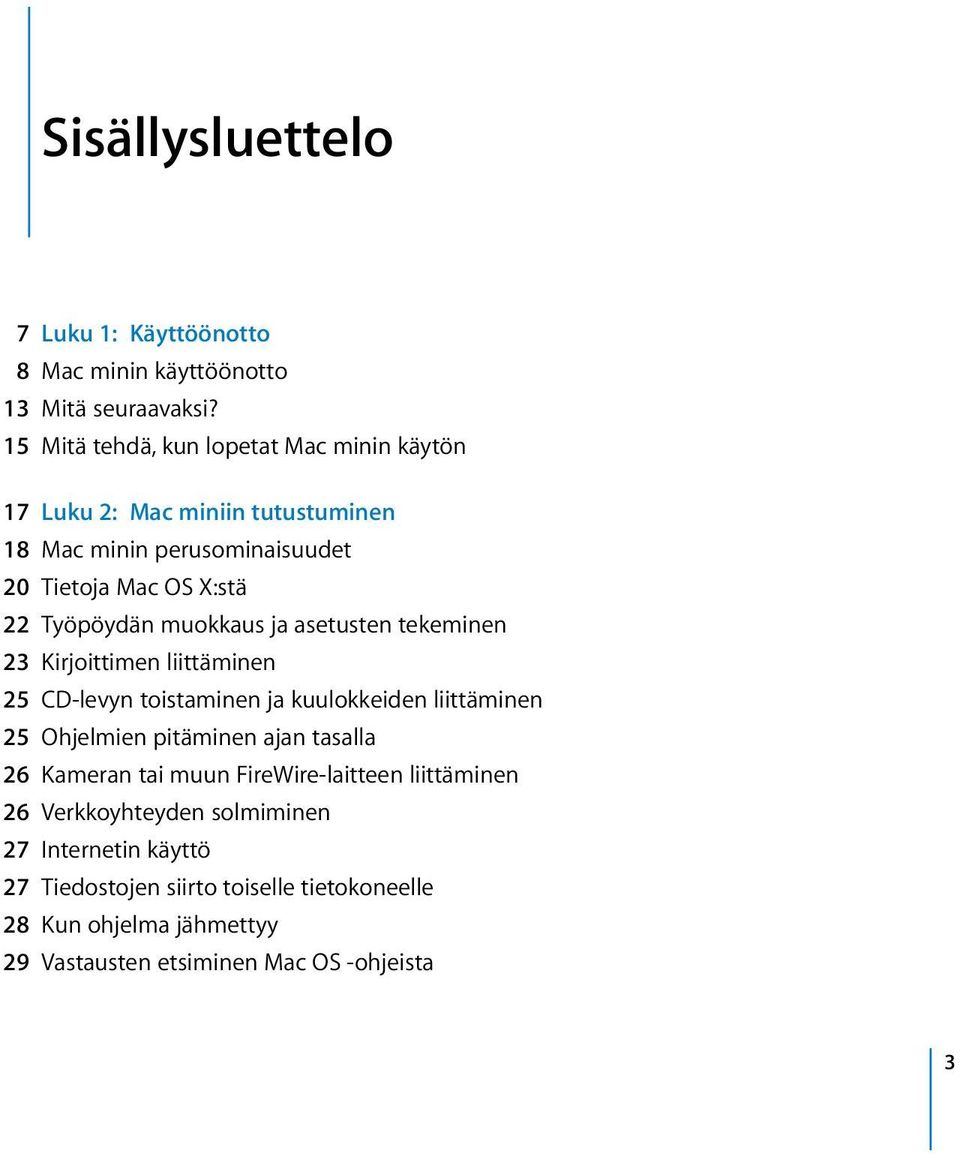 Sisällysluettelo

7 Luku 1: Käyttöönotto
8 Mac minin käyttöönotto
13 Mitä seuraavaksi?
15 Mitä tehdä, kun lopetat Mac minin käytön

17 Luku 2: Mac miniin tutustuminen
18 Mac minin perusominaisuudet
20 Tietoja Mac OS X:stä
22 Työpöydän muokkaus ja asetusten tekeminen
23 Kirjoittimen liittäminen
25 CD-levyn toistaminen ja kuulokkeiden liittäminen
25 Ohjelmien pitäminen ajan tasalla
26 Kameran tai muun FireWire-laitteen liittäminen
26 Verkkoyhteyden solmiminen
27 Internetin käyttö
27 Tiedostojen siirto toiselle tietokoneelle
28 Kun ohjelma jähmettyy
29 Vastausten etsiminen Mac OS -ohjeista

3